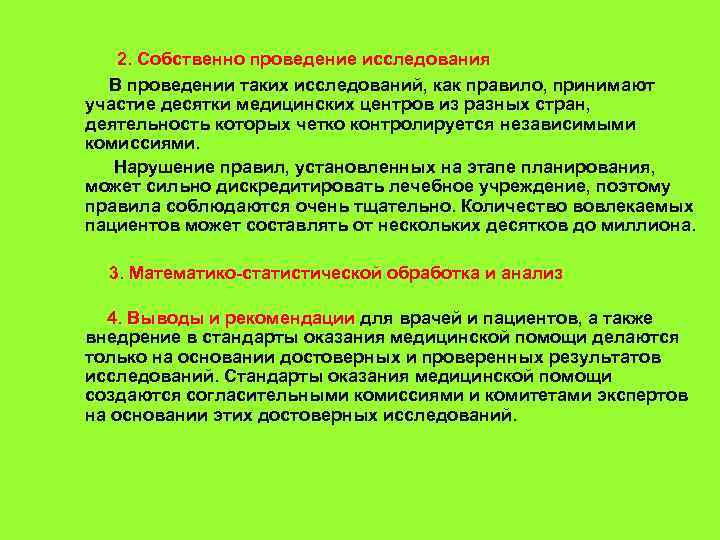 2. Собственно проведение исследования

В проведении таких исследований, как правило, принимают участие десятки медицинских центров из разных стран, деятельность которых четко контролируется независимыми комиссиями.

Нарушение правил, установленных на этапе планирования, может сильно дискредитировать лечебное учреждение, поэтому правила соблюдаются очень тщательно. Количество вовлекаемых пациентов может составлять от нескольких десятков до миллиона.

3. Математико-статистической обработка и анализ

4. Выводы и рекомендации для врачей и пациентов, а также внедрение в стандарты оказания медицинской помощи делаются только на основании достоверных и проверенных результатов исследований. Стандарты оказания медицинской помощи создаются согласительными комиссиями и комитетами экспертов на основании этих достоверных исследований.